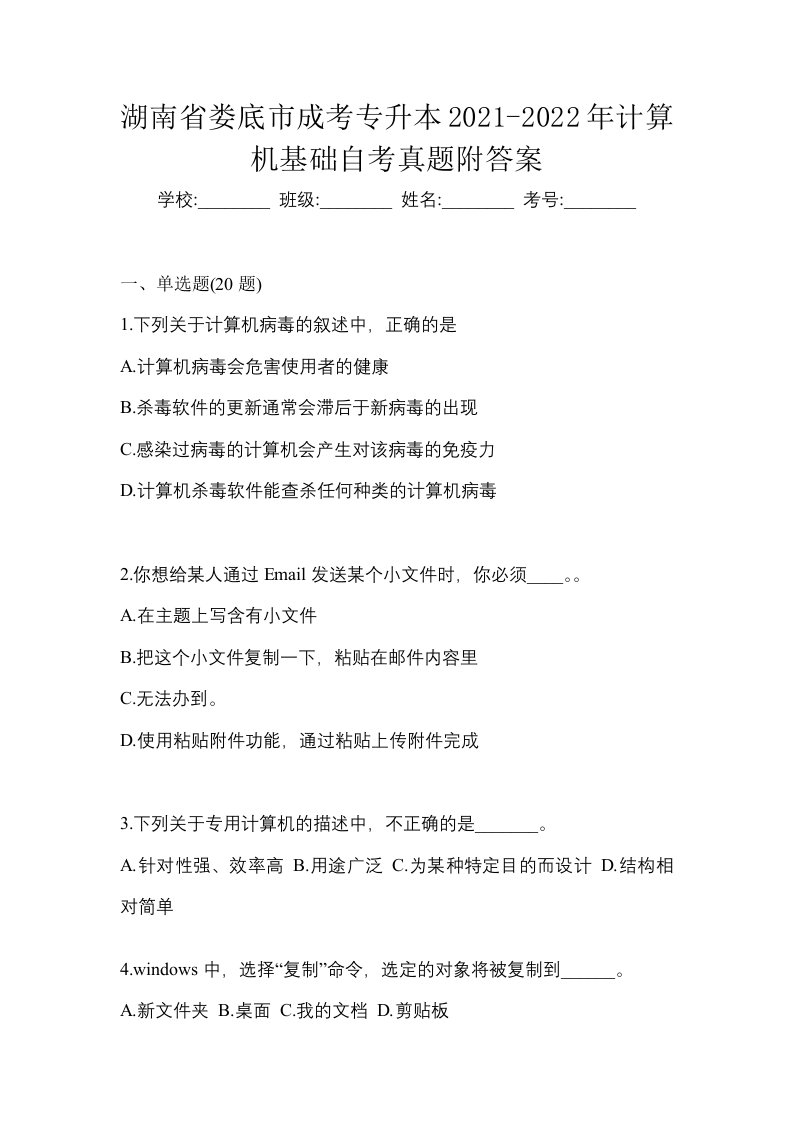 湖南省娄底市成考专升本2021-2022年计算机基础自考真题附答案

学校:________ 班级:________ 姓名:________ 考号:________

一、单选题(20 题)

1.下列关于计算机病毒的叙述中，正确的是

A.计算机病毒会危害使用者的健康

B.杀毒软件的更新通常会滞后于新病毒的出现

C.感染过病毒的计算机会产生对该病毒的免疫力

D.计算机杀毒软件能查杀任何种类的计算机病毒

2.你想给某人通过 Email 发送某个小文件时，你必须____。。

A.在主题上写含有小文件

B.把这个小文件复制一下，粘贴在邮件内容里

C.无法办到。

D.使用粘贴附件功能，通过粘贴上传附件完成

3.下列关于专用计算机的描述中，不正确的是_______。

A.针对性强、效率高 B.用途广泛 C.为某种特定目的而设计 D.结构相对简单

4.windows 中，选择“复制”命令，选定的对象将被复制到______。

A.新文件夹 B.桌面 C.我的文档 D.剪贴板